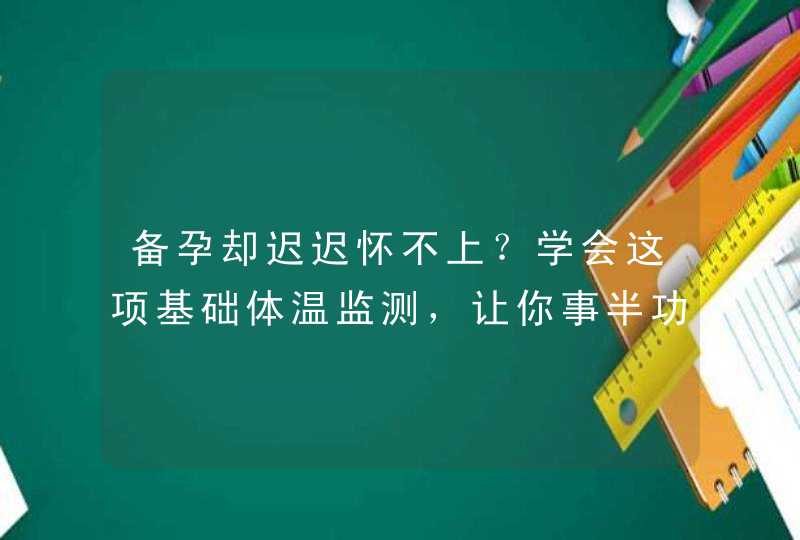 备孕却迟迟怀不上？学会这项基础体温监测，让你事半功